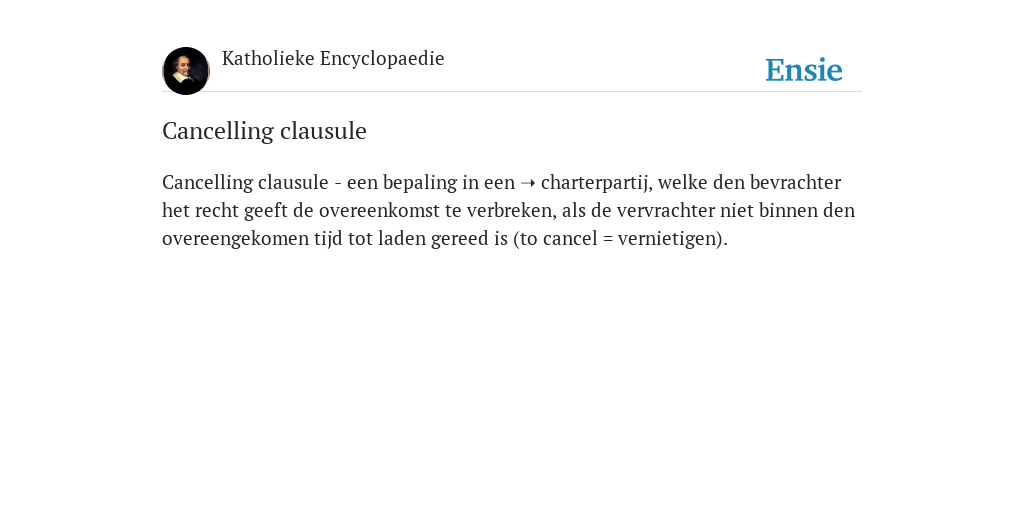 Katholieke Encyclopaedie

Ensie

Cancelling clausule

Cancelling clausule - een bepaling in een ➝ charterpartij, welke den bevrachter het recht geeft de overeenkomst te verbreken, als de vervrachter niet binnen den overeengekomen tijd tot laden gereed is (to cancel = vernietigen).